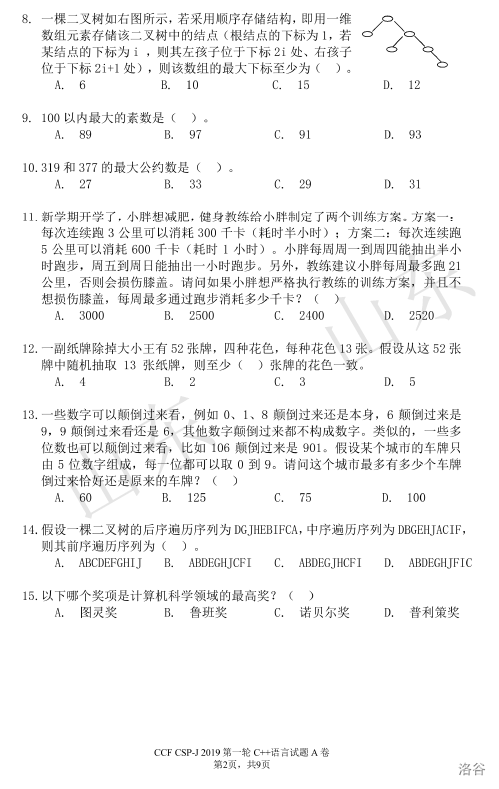 8. 一棵二叉树如右图所示，若采用顺序存储结构，即用一维数组元素存储该二叉树中的结点（根结点的下标为 1，若某结点的下标为 i ，则其左孩子位于下标 2i 处、右孩子位于下标 2i+1 处），则该数组的最大下标至少为（ ）。
A. 6 B. 10 C. 15 D. 12

9. 100 以内最大的素数是（ ）。
A. 89 B. 97 C. 91 D. 93

10. 319 和 377 的最大公约数是（ ）。
A. 27 B. 33 C. 29 D. 31

11. 新学期开学了，小胖想减肥，健身教练给小胖制定了两个训练方案。方案一：每次连续跑 3 公里可以消耗 300 千卡（耗时半小时）；方案二：每次连续跑 5 公里可以消耗 600 千卡（耗时 1 小时）。小胖每周周一到周四能抽出半小时跑步，周五到周日能抽出一小时跑步。另外，教练建议小胖每周最多跑 21 公里，否则会损伤膝盖。请问如果小胖想严格执行教练的训练方案，并且不想损伤膝盖，每周最多通过跑步消耗多少千卡？（ ）
A. 3000 B. 2500 C. 2400 D. 2520

12. 一副纸牌除掉大小王有 52 张牌，四种花色，每种花色 13 张。假设从这 52 张牌中随机抽取 13 张纸牌，则至少（ ）张牌的花色一致。
A. 4 B. 2 C. 3 D. 5

13. 一些数字可以颠倒过来看，例如 0、1、8 颠倒过来还是本身，6 颠倒过来是 9，9 颠倒过来看还是 6，其他数字颠倒过来都不构成数字。类似的，一些多位数也可以颠倒过来看，比如 106 颠倒过来是 901。假设某个城市的车牌只由 5 位数字组成，每一位都可以取 0 到 9。请问这个城市最多有多少个车牌倒过来恰好还是原来的车牌？（ ）
A. 60 B. 125 C. 75 D. 100

14. 假设一棵二叉树的后序遍历序列为 DGJHEBIFCA，中序遍历序列为 DBGEHJACIF，则其前序遍历序列为（ ）。
A. ABCDEFGHIJ B. ABDEGHJCFI C. ABDEGJHCFI D. ABDEGHJFIC

15. 以下哪个奖项是计算机科学领域的最高奖？（ ）
A. 图灵奖 B. 鲁班奖 C. 诺贝尔奖 D. 普利策奖

CCF CSP-J 2019 第一轮 C++语言试题 A 卷
第2页，共9页

洛谷